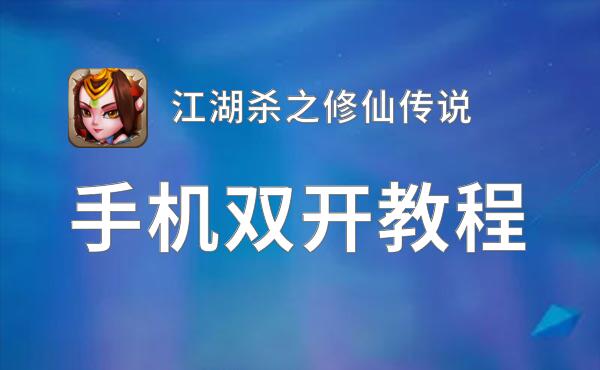 江湖杀之修仙传说

手机双开教程